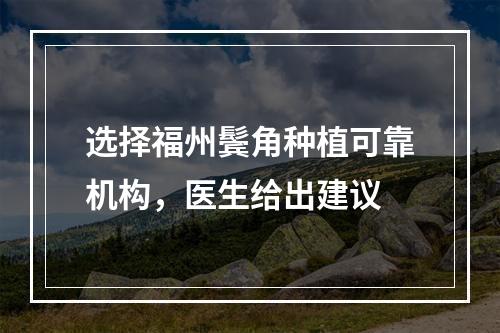 选择福州鬓角种植可靠机构，医生给出建议